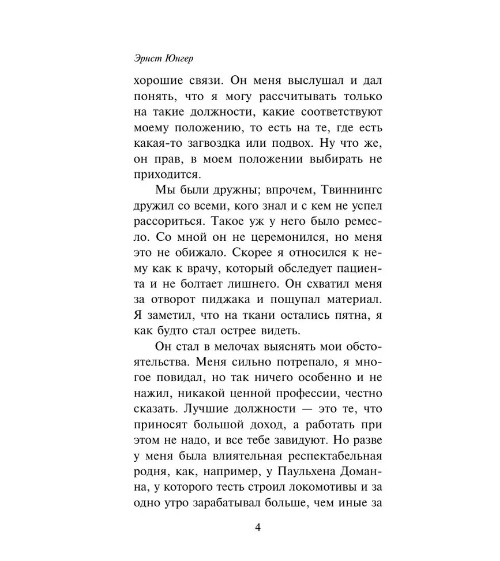 Эрнст Юнгер

хорошие связи. Он меня выслушал и дал понять, что я могу рассчитывать только на такие должности, какие соответствуют моему положению, то есть на те, где есть какая-то загвоздка или подвох. Ну что же, он прав, в моем положении выбирать не приходится.

Мы были дружны; впрочем, Твиннингс дружил со всеми, кого знал и с кем не успел рассориться. Такое уж у него было ремесло. Со мной он не церемонился, но меня это не обижало. Скорее я относился к нему как к врачу, который обследует пациента и не болтает лишнего. Он схватил меня за отворот пиджака и пощупал материал. Я заметил, что на ткани остались пятна, я как будто стал острее видеть.

Он стал в мелочах выяснять мои обстоятельства. Меня сильно потрепало, я многое повидал, но так ничего особенно и не нажил, никакой ценной профессии, честно сказать. Лучшие должности — это те, что приносят большой доход, а работать при этом не надо, и все тебе завидуют. Но разве у меня была влиятельная респектабельная родня, как, например, у Паульхена Доманна, у которого тесть строил локомотивы и за одно утро зарабатывал больше, чем иные за

4